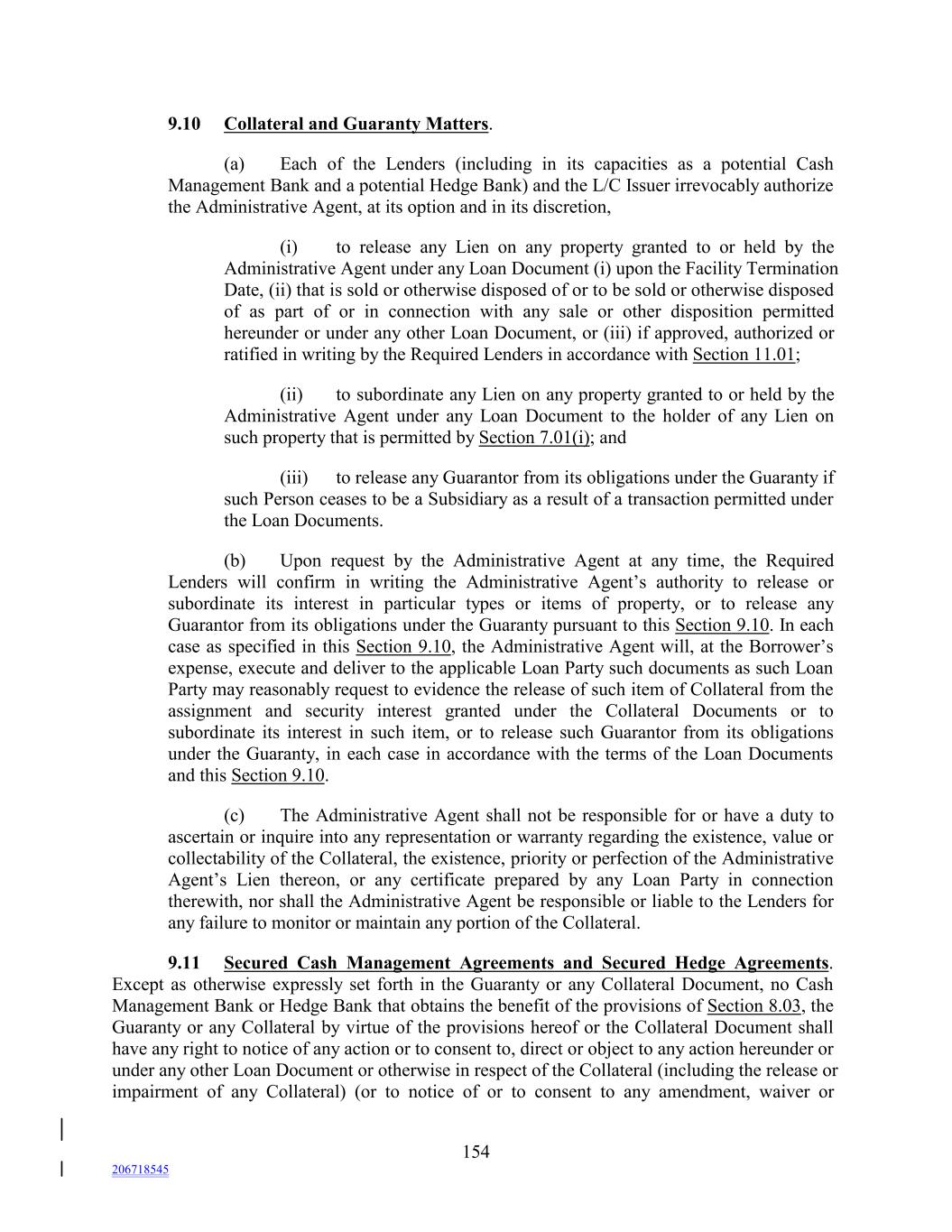 9.10 Collateral and Guaranty Matters.

(a) Each of the Lenders (including in its capacities as a potential Cash Management Bank and a potential Hedge Bank) and the L/C Issuer irrevocably authorize the Administrative Agent, at its option and in its discretion,

(i) to release any Lien on any property granted to or held by the Administrative Agent under any Loan Document (i) upon the Facility Termination Date, (ii) that is sold or otherwise disposed of or to be sold or otherwise disposed of as part of or in connection with any sale or other disposition permitted hereunder or under any other Loan Document, or (iii) if approved, authorized or ratified in writing by the Required Lenders in accordance with Section 11.01;

(ii) to subordinate any Lien on any property granted to or held by the Administrative Agent under any Loan Document to the holder of any Lien on such property that is permitted by Section 7.01(i); and

(iii) to release any Guarantor from its obligations under the Guaranty if such Person ceases to be a Subsidiary as a result of a transaction permitted under the Loan Documents.

(b) Upon request by the Administrative Agent at any time, the Required Lenders will confirm in writing the Administrative Agent's authority to release or subordinate its interest in particular types or items of property, or to release any Guarantor from its obligations under the Guaranty pursuant to this Section 9.10. In each case as specified in this Section 9.10, the Administrative Agent will, at the Borrower's expense, execute and deliver to the applicable Loan Party such documents as such Loan Party may reasonably request to evidence the release of such item of Collateral from the assignment and security interest granted under the Collateral Documents or to subordinate its interest in such item, or to release such Guarantor from its obligations under the Guaranty, in each case in accordance with the terms of the Loan Documents and this Section 9.10.

(c) The Administrative Agent shall not be responsible for or have a duty to ascertain or inquire into any representation or warranty regarding the existence, value or collectability of the Collateral, the existence, priority or perfection of the Administrative Agent's Lien thereon, or any certificate prepared by any Loan Party in connection therewith, nor shall the Administrative Agent be responsible or liable to the Lenders for any failure to monitor or maintain any portion of the Collateral.

9.11 Secured Cash Management Agreements and Secured Hedge Agreements. Except as otherwise expressly set forth in the Guaranty or any Collateral Document, no Cash Management Bank or Hedge Bank that obtains the benefit of the provisions of Section 8.03, the Guaranty or any Collateral by virtue of the provisions hereof or the Collateral Document shall have any right to notice of any action or to consent to, direct or object to any action hereunder or under any other Loan Document or otherwise in respect of the Collateral (including the release or impairment of any Collateral) (or to notice of or to consent to any amendment, waiver or

154

206718545